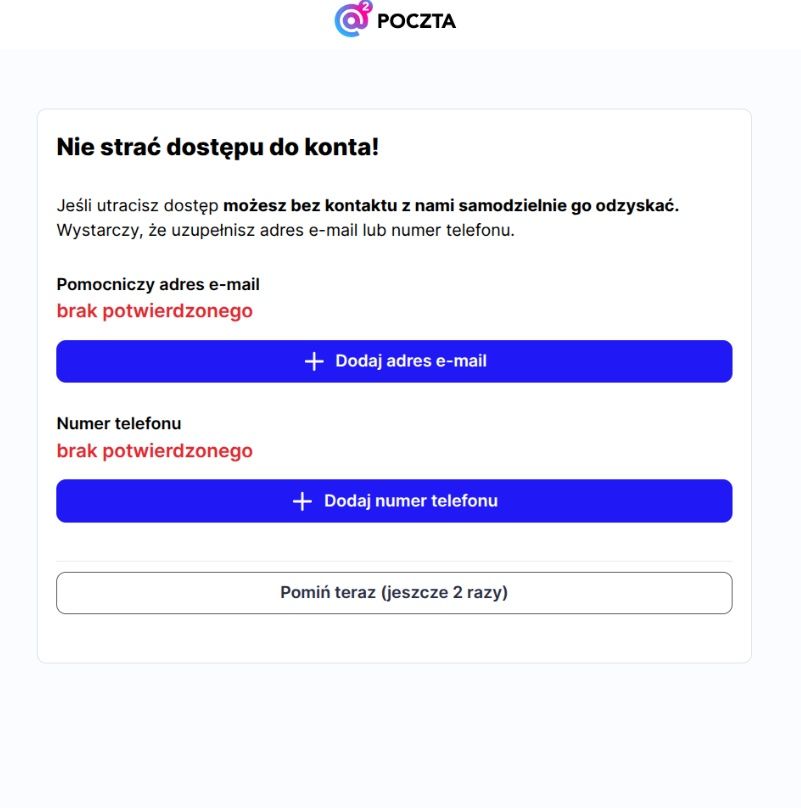 POCZTA

Nie strać dostępu do konta!

Jeśli utracisz dostęp możesz bez kontaktu z nami samodzielnie go odzyskać. Wystarczy, że uzupełnisz adres e-mail lub numer telefonu.

Pomocniczy adres e-mail
brak potwierdzonego

+ Dodaj adres e-mail

Numer telefonu
brak potwierdzonego

+ Dodaj numer telefonu

Pomiń teraz (jeszcze 2 razy)